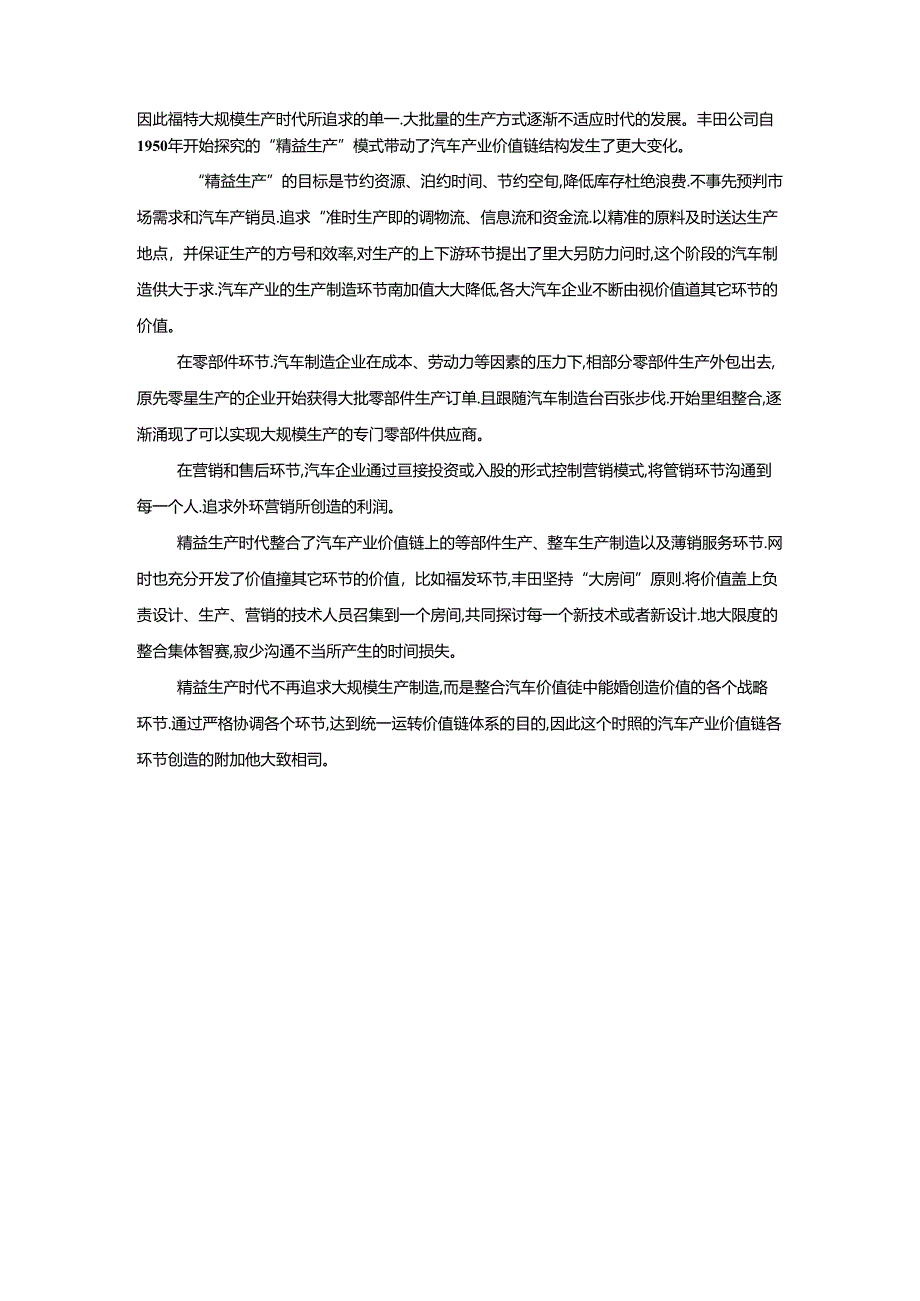 因此福特大规模生产时代所追求的单一.大批量的生产方式逐渐不适应时代的发展。丰田公司自1950年开始探究的“精益生产”模式带动了汽车产业价值链结构发生了更大变化。

“精益生产”的目标是节约资源、泊约时间、节约空旬,降低库存杜绝浪费.不事先预判市场需求和汽车产销员.追求“准时生产即的调物流、信息流和资金流.以精准的原料及时送达生产地点，并保证生产的方号和效率,对生产的上下游环节提出了里大另防力问时,这个阶段的汽车制造供大于求.汽车产业的生产制造环节南加值大大降低,各大汽车企业不断由视价值道其它环节的价值。

在零部件环节.汽车制造企业在成本、劳动力等因素的压力下,相部分零部件生产外包出去,原先零星生产的企业开始获得大批零部件生产订单.且跟随汽车制造台百张步伐.开始里组整合,逐渐涌现了可以实现大规模生产的专门零部件供应商。

在营销和售后环节,汽车企业通过亘接投资或入股的形式控制营销模式,将管销环节沟通到每一个人.追求外环营销所创造的利润。

精益生产时代整合了汽车产业价值链上的等部件生产、整车生产制造以及薄销服务环节.网时也充分开发了价值撞其它环节的价值，比如福发环节,丰田坚持“大房间”原则.将价值盖上负责设计、生产、营销的技术人员召集到一个房间,共同探讨每一个新技术或者新设计.地大限度的整合集体智赛,寂少沟通不当所产生的时间损失。

精益生产时代不再追求大规模生产制造,而是整合汽车价值徒中能婚创造价值的各个战略环节.通过严格协调各个环节,达到统一运转价值链体系的目的,因此这个时照的汽车产业价值链各环节创造的附加他大致相司。